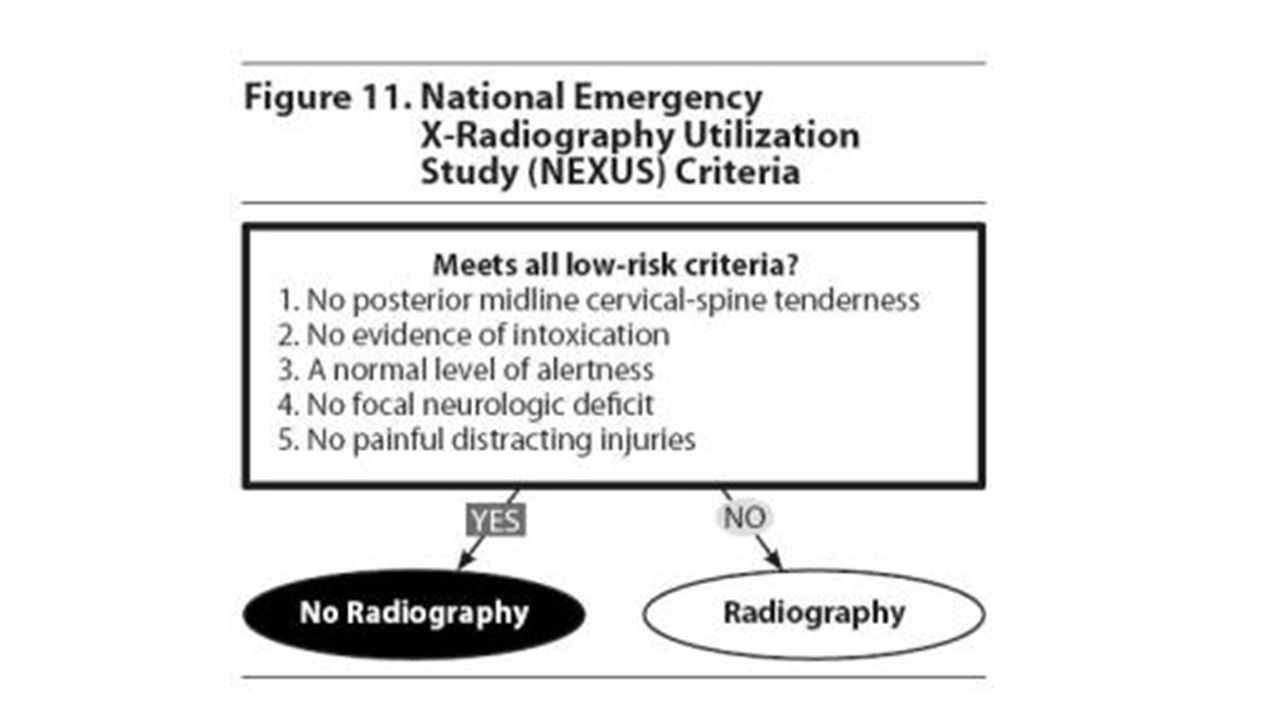 Figure 11. National Emergency X-Radiography Utilization Study (NEXUS) Criteria

Meets all low-risk criteria?
1. No posterior midline cervical-spine tenderness
2. No evidence of intoxication
3. A normal level of alertness
4. No focal neurologic deficit
5. No painful distracting injuries

YES

NO

No Radiography

Radiography